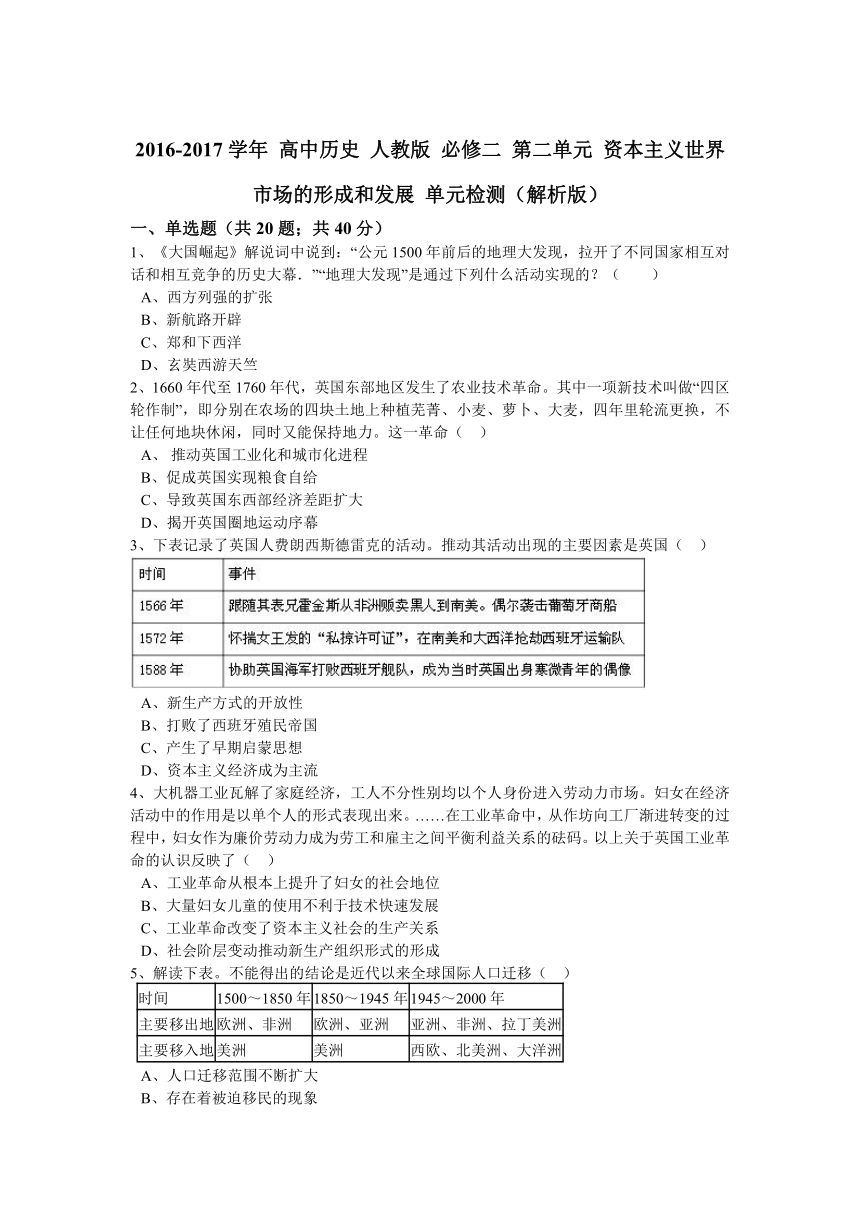 2016-2017 学年 高中历史 人教版 必修二 第二单元 资本主义世界市场的形成和发展 单元检测（解析版）

一、单选题（共 20 题；共 40 分）

1、《大国崛起》解说词中说到：“公元 1500 年前后的地理大发现，拉开了不同国家相互对话和相互竞争的历史大幕．”“地理大发现”是通过下列什么活动实现的？（　　）
A、西方列强的扩张
B、新航路开辟
C、郑和下西洋
D、玄奘西游天竺

2、1660 年代至 1760 年代，英国东部地区发生了农业技术革命。其中一项新技术叫做“四区轮作制”，即分别在农场的四块土地上种植芜菁、小麦、萝卜、大麦，四年里轮流更换，不让任何地块休闲，同时又能保持地力。这一革命（　）
A、 推动英国工业化和城市化进程
B、促成英国实现粮食自给
C、导致英国东西部经济差距扩大
D、揭开英国圈地运动序幕

3、下表记录了英国人费朗西斯德雷克的活动。推动其活动出现的主要因素是英国（　）

| 时间 | 事件 |
|---|---|
| 1566 年 | 跟随其表兄霍金斯从非洲贩卖黑人到南美。偶尔袭击葡萄牙商船 |
| 1572 年 | 怀揣女王发的“私掠许可证”，在南美和大西洋抢劫西班牙运输队 |
| 1588 年 | 协助英国海军打败西班牙舰队，成为当时英国出身寒微青年的偶像 |

A、新生产方式的开放性
B、打败了西班牙殖民帝国
C、产生了早期启蒙思想
D、资本主义经济成为主流

4、大机器工业瓦解了家庭经济，工人不分性别均以个人身份进入劳动力市场。妇女在经济活动中的作用是以单个人的形式表现出来。……在工业革命中，从作坊向工厂渐进转变的过程中，妇女作为廉价劳动力成为劳工和雇主之间平衡利益关系的砝码。以上关于英国工业革命的认识反映了（　）
A、工业革命从根本上提升了妇女的社会地位
B、大量妇女儿童的使用不利于技术快速发展
C、工业革命改变了资本主义社会的生产关系
D、社会阶层变动推动新生产组织形式的形成

5、解读下表。不能得出的结论是近代以来全球国际人口迁移（　）

| 时间 | 1500～1850 年 | 1850～1945 年 | 1945～2000 年 |
|---|---|---|---|
| 主要移出地 | 欧洲、非洲 | 欧洲、亚洲 | 亚洲、非洲、拉丁美洲 |
| 主要移入地 | 美洲 | 美洲 | 西欧、北美洲、大洋洲 |

A、人口迁移范围不断扩大
B、存在着被迫移民的现象